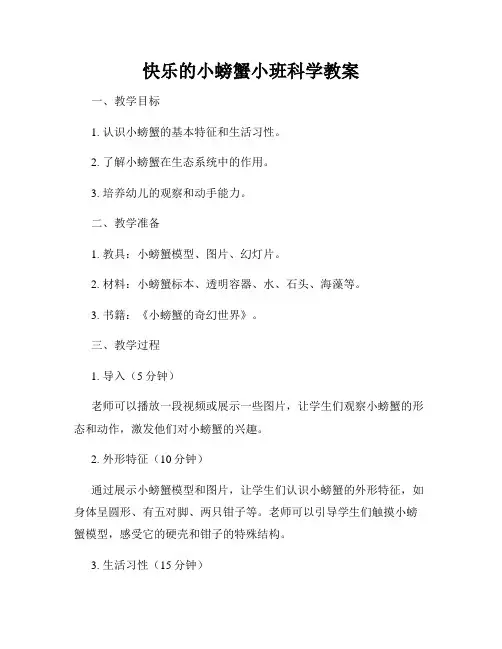 快乐的小螃蟹小班科学教案

一、教学目标

1. 认识小螃蟹的基本特征和生活习性。

2. 了解小螃蟹在生态系统中的作用。

3. 培养幼儿的观察和动手能力。

二、教学准备

1. 教具：小螃蟹模型、图片、幻灯片。

2. 材料：小螃蟹标本、透明容器、水、石头、海藻等。

3. 书籍：《小螃蟹的奇幻世界》。

三、教学过程

1. 导入（5 分钟）

老师可以播放一段视频或展示一些图片，让学生们观察小螃蟹的形态和动作，激发他们对小螃蟹的兴趣。

2. 外形特征（10 分钟）

通过展示小螃蟹模型和图片，让学生们认识小螃蟹的外形特征，如身体呈圆形、有五对脚、两只钳子等。老师可以引导学生们触摸小螃蟹模型，感受它的硬壳和钳子的特殊结构。

3. 生活习性（15 分钟）